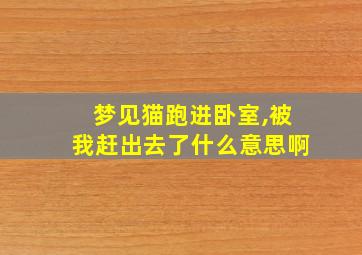 梦见猫跑进卧室,被我赶出去了什么意思啊